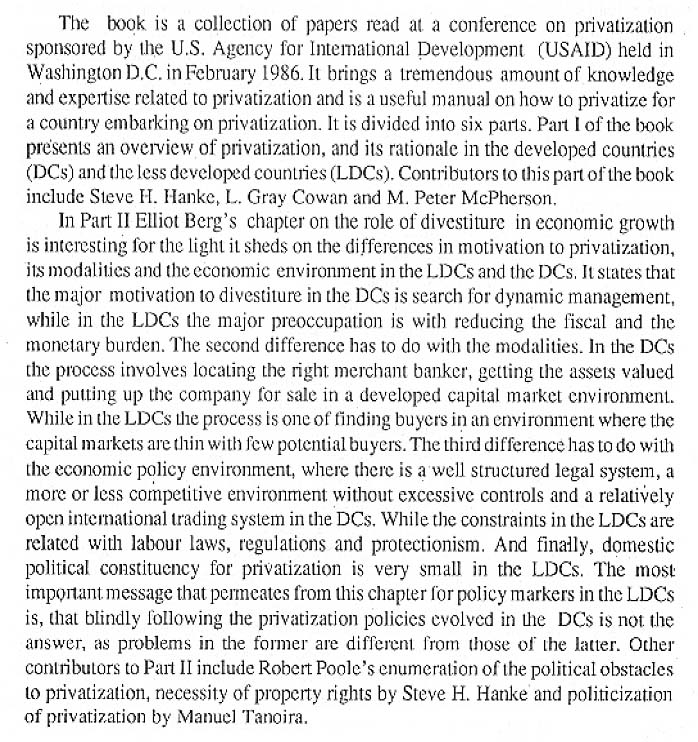 The book is a collection of papers read at a conference on privatization sponsored by the U.S. Agency for International Development (USAID) held in Washington D.C. in February 1986. It brings a tremendous amount of knowledge and expertise related to privatization and is a useful manual on how to privatize for a country embarking on privatization. It is divided into six parts. Part I of the book presents an overview of privatization, and its rationale in the developed countries (DCs) and the less developed countries (LDCs). Contributors to this part of the book include Steve H. Hanke, L. Gray Cowan and M. Peter McPherson.

In Part II Elliot Berg's chapter on the role of divestiture in economic growth is interesting for the light it sheds on the differences in motivation to privatization, its modalities and the economic environment in the LDCs and the DCs. It states that the major motivation to divestiture in the DCs is search for dynamic management, while in the LDCs the major preoccupation is with reducing the fiscal and the monetary burden. The second difference has to do with the modalities. In the DCs the process involves locating the right merchant banker, getting the assets valued and putting up the company for sale in a developed capital market environment. While in the LDCs the process is one of finding buyers in an environment where the capital markets are thin with few potential buyers. The third difference has to do with the economic policy environment, where there is a well structured legal system, a more or less competitive environment without excessive controls and a relatively open international trading system in the DCs. While the constraints in the LDCs are related with labour laws, regulations and protectionism. And finally, domestic political constituency for privatization is very small in the LDCs. The most important message that permeates from this chapter for policy markers in the LDCs is, that blindly following the privatization policies evolved in the DCs is not the answer, as problems in the former are different from those of the latter. Other contributors to Part II include Robert Poole's enumeration of the political obstacles to privatization, necessity of property rights by Steve H. Hanke and politicization of privatization by Manuel Tanoira.